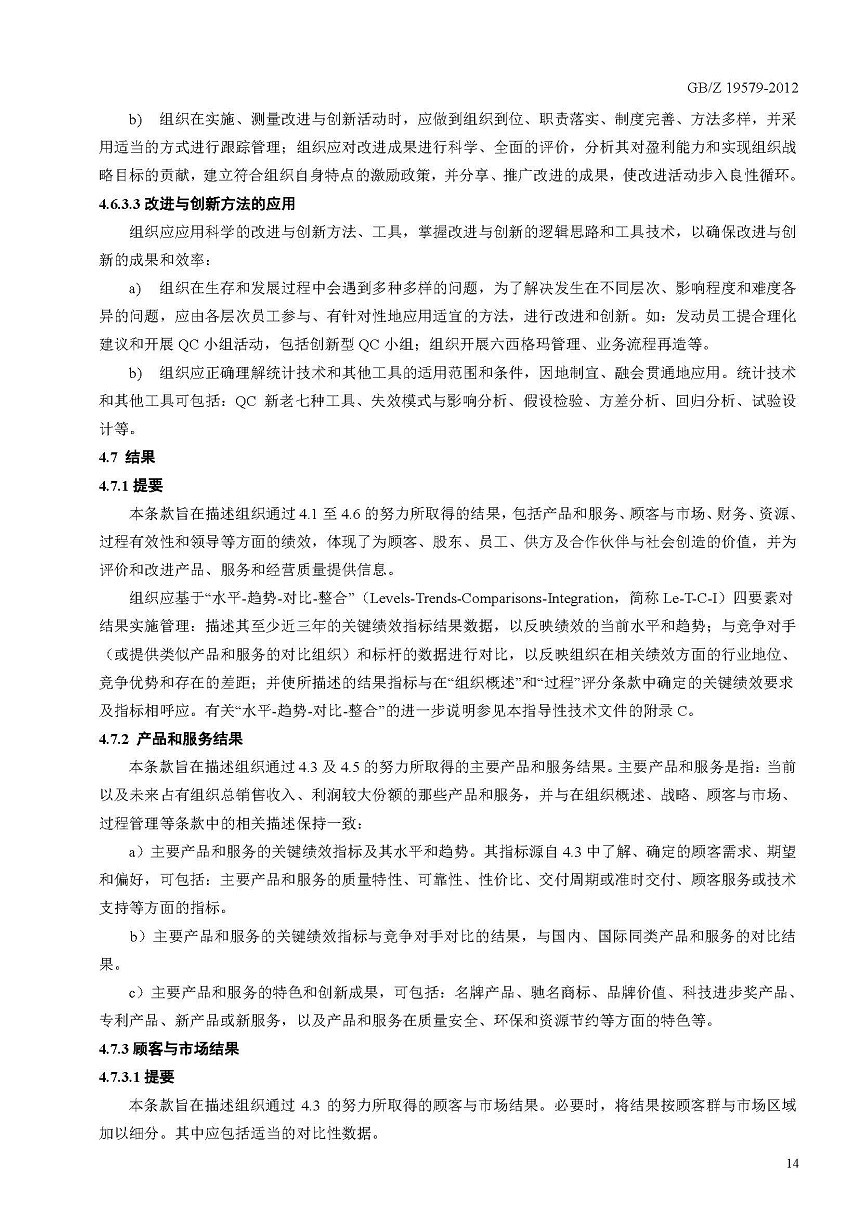 GB/Z 19579-2012

b) 组织在实施、测量改进与创新活动时，应做到组织到位、职责落实、制度完善、方法多样，并采用适当的方式进行跟踪管理；组织应对改进成果进行科学、全面的评价，分析其对盈利能力和实现组织战略目标的贡献，建立符合组织自身特点的激励政策，并分享、推广改进的成果，使改进活动步入良性循环。

4.6.3.3 改进与创新方法的应用

组织应应用科学的改进与创新方法、工具，掌握改进与创新的逻辑思路和工具技术，以确保改进与创新的成果和效率：

a) 组织在生存和发展过程中会遇到多种多样的问题，为了解决发生在不同层次、影响程度和难度各异的问题，应由各层次员工参与、有针对性地应用适宜的方法，进行改进和创新。如：发动员工提合理化建议和开展 QC 小组活动，包括创新型 QC 小组；组织开展六西格玛管理、业务流程再造等。

b) 组织应正确理解统计技术和其他工具的适用范围和条件，因地制宜、融会贯通地应用。统计技术和其他工具可包括：QC 新老七种工具、失效模式与影响分析、假设检验、方差分析、回归分析、试验设计等。

4.7 结果

4.7.1 提要

本条款旨在描述组织通过 4.1 至 4.6 的努力所取得的结果，包括产品和服务、顾客与市场、财务、资源、过程有效性和领导等方面的绩效，体现了为顾客、股东、员工、供方及合作伙伴与社会创造的价值，并为评价和改进产品、服务和经营质量提供信息。

组织应基于“水平-趋势-对比-整合”（Levels-Trends-Comparisons-Integration，简称 Le-T-C-I）四要素对结果实施管理：描述其至少近三年的关键绩效指标结果数据，以反映绩效的当前水平和趋势；与竞争对手（或提供类似产品和服务的对比组织）和标杆的数据进行对比，以反映组织在相关绩效方面的行业地位、竞争优势和存在的差距；并使所描述的结果指标与在“组织概述”和“过程”评分条款中确定的关键绩效要求及指标相呼应。有关“水平-趋势-对比-整合”的进一步说明参见本指导性技术文件的附录 C。

4.7.2 产品和服务结果

本条款旨在描述组织通过 4.3 及 4.5 的努力所取得的主要产品和服务结果。主要产品和服务是指：当前以及未来占有组织总销售收入、利润较大份额的那些产品和服务，并与在组织概述、战略、顾客与市场、过程管理等条款中的相关描述保持一致：

a）主要产品和服务的关键绩效指标及其水平和趋势。其指标源自 4.3 中了解、确定的顾客需求、期望和偏好，可包括：主要产品和服务的质量特性、可靠性、性价比、交付周期或准时交付、顾客服务或技术支持等方面的指标。

b）主要产品和服务的关键绩效指标与竞争对手对比的结果，与国内、国际同类产品和服务的对比结果。

c）主要产品和服务的特色和创新成果，可包括：名牌产品、驰名商标、品牌价值、科技进步奖产品、专利产品、新产品或新服务，以及产品和服务在质量安全、环保和资源节约等方面的特色等。

4.7.3 顾客与市场结果

4.7.3.1 提要

本条款旨在描述组织通过 4.3 的努力所取得的顾客与市场结果。必要时，将结果按顾客群与市场区域加以细分。其中应包括适当的对比性数据。

14